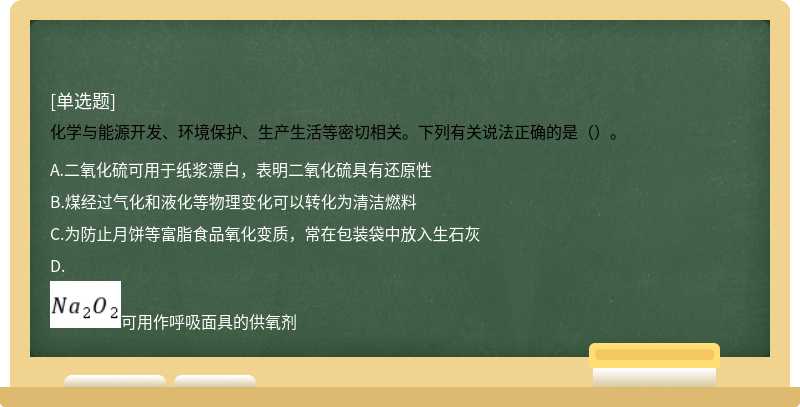 [单选题]
化学与能源开发、环境保护、生产生活等密切相关。下列有关说法正确的是（）。

A.二氧化硫可用于纸浆漂白，表明二氧化硫具有还原性

B.煤经过气化和液化等物理变化可以转化为清洁燃料

C.为防止月饼等富脂食品氧化变质，常在包装袋中放入生石灰

D.

$Na_2O_2$可用作呼吸面具的供氧剂